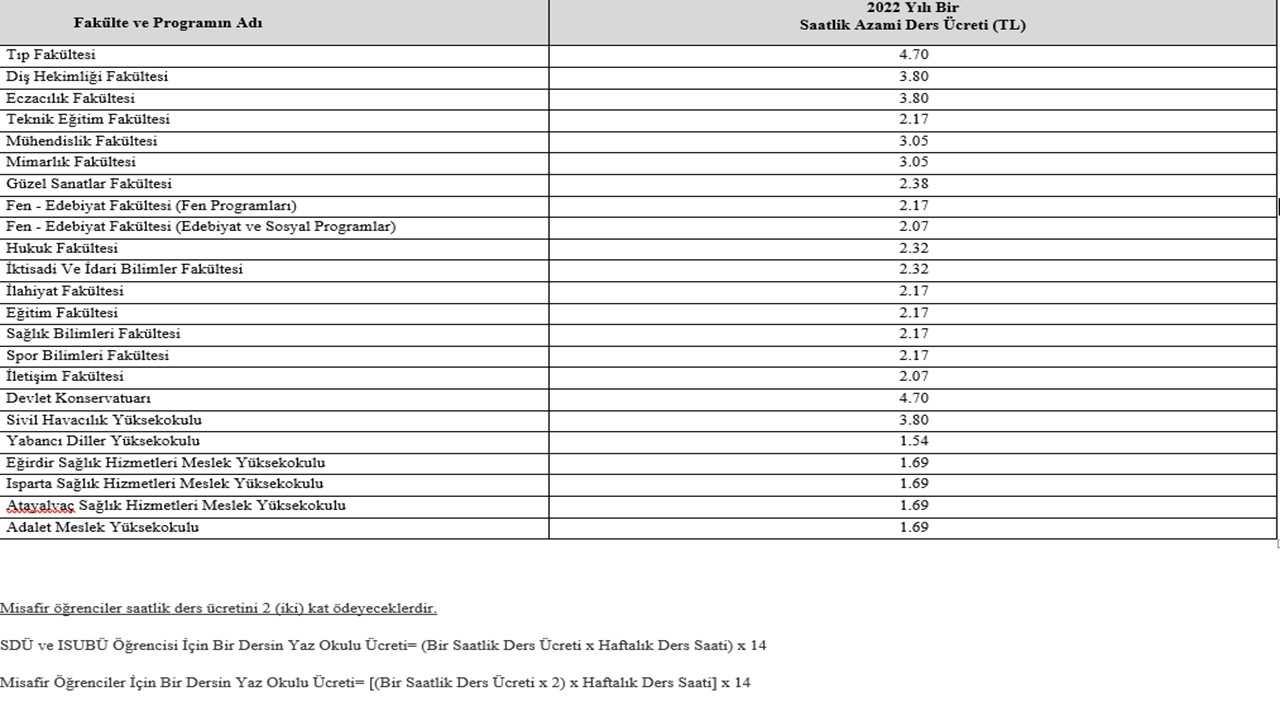 | Fakülte ve Programın Adı | 2022 Yılı Bir Saatlik Azami Ders Ücreti (TL) |
|---|---|
| Tıp Fakültesi | 4.70 |
| Diş Hekimliği Fakültesi | 3.80 |
| Eczacılık Fakültesi | 3.80 |
| Teknik Eğitim Fakültesi | 2.17 |
| Mühendislik Fakültesi | 3.05 |
| Mimarlık Fakültesi | 3.05 |
| Güzel Sanatlar Fakültesi | 2.38 |
| Fen - Edebiyat Fakültesi (Fen Programları) | 2.17 |
| Fen - Edebiyat Fakültesi (Edebiyat ve Sosyal Programlar) | 2.07 |
| Hukuk Fakültesi | 2.32 |
| İktisadi Ve İdari Bilimler Fakültesi | 2.32 |
| İlahiyat Fakültesi | 2.17 |
| Eğitim Fakültesi | 2.17 |
| Sağlık Bilimleri Fakültesi | 2.17 |
| Spor Bilimleri Fakültesi | 2.17 |
| İletişim Fakültesi | 2.07 |
| Devlet Konservatuarı | 4.70 |
| Sivil Havacılık Yüksekokulu | 3.80 |
| Yabancı Diller Yüksekokulu | 1.54 |
| Eğirdir Sağlık Hizmetleri Meslek Yüksekokulu | 1.69 |
| Isparta Sağlık Hizmetleri Meslek Yüksekokulu | 1.69 |
| Atayalvaç Sağlık Hizmetleri Meslek Yüksekokulu | 1.69 |
| Adalet Meslek Yüksekokulu | 1.69 |

Misafir öğrenciler saatlik ders ücretini 2 (iki) kat ödeyeceklerdir.

SDÜ ve ISUBÜ Öğrencisi İçin Bir Dersin Yaz Okulu Ücreti= (Bir Saatlik Ders Ücreti x Haftalık Ders Saati) x 14

Misafir Öğrenciler İçin Bir Dersin Yaz Okulu Ücreti= [(Bir Saatlik Ders Ücreti x 2) x Haftalık Ders Saati] x 14